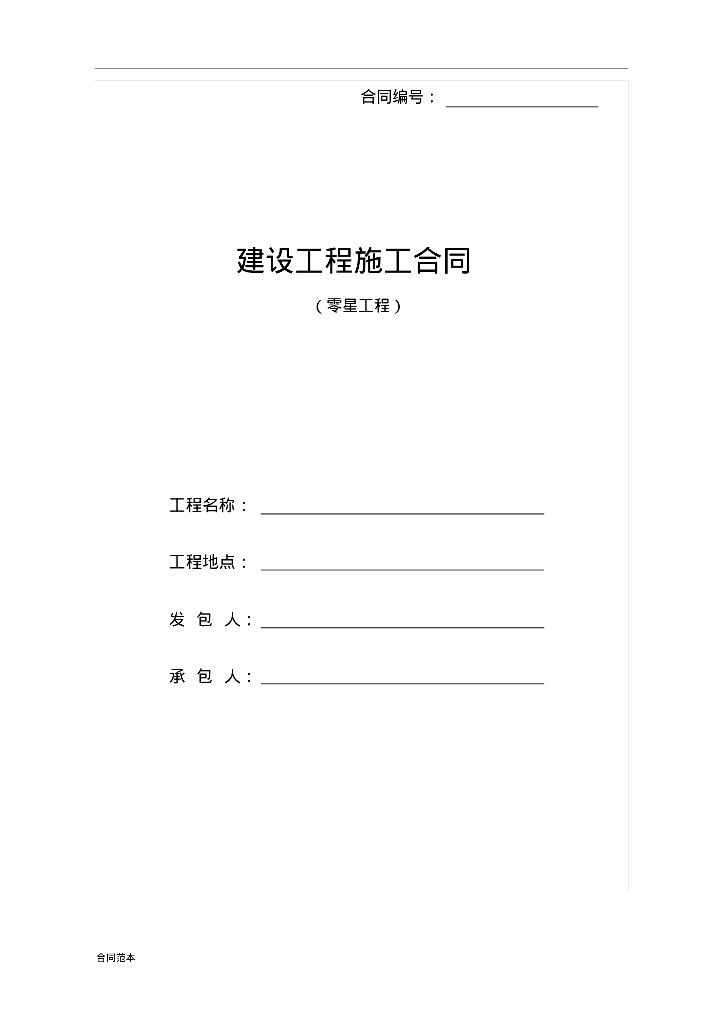 合同编号：____

建设工程施工合同

（零星工程）

工程名称：____

工程地点：____

发 包 人：____

承 包 人：____

合同范本